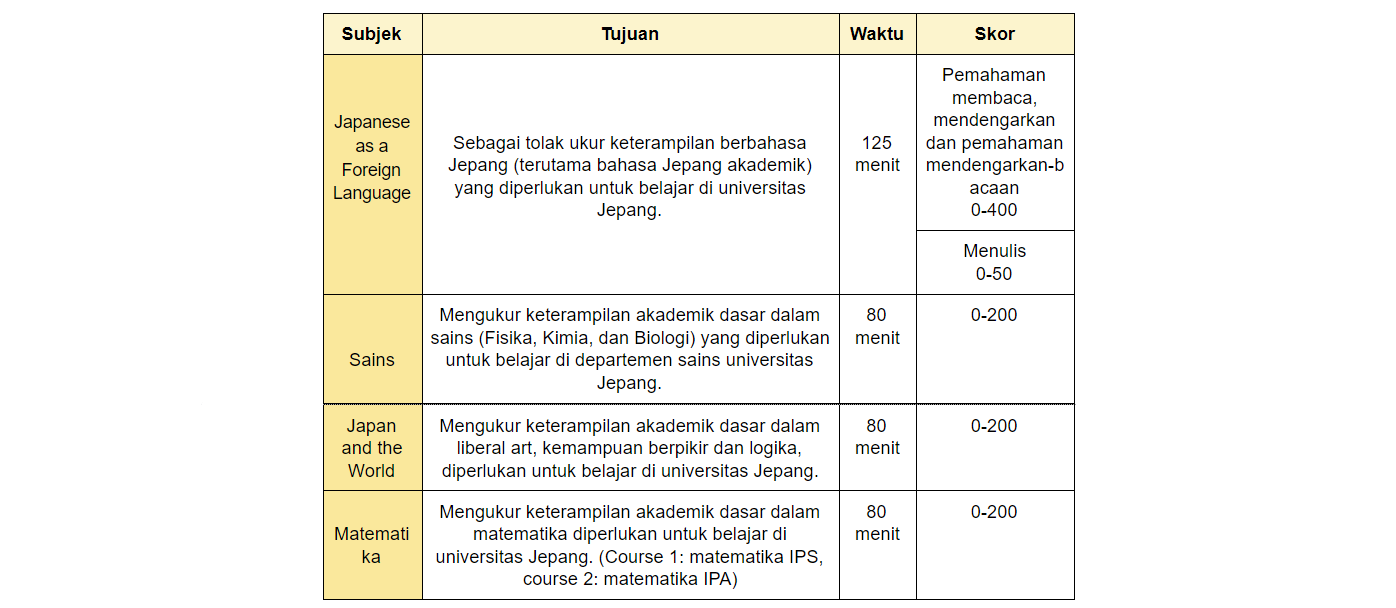 | Subjek | Tujuan | Waktu | Skor |
|---|---|---|---|
| Japanese as a Foreign Language | Sebagai tolak ukur keterampilan berbahasa Jepang (terutama bahasa Jepang akademik) yang diperlukan untuk belajar di universitas Jepang. | 125 menit | Pemahaman membaca, mendengarkan dan pemahaman mendengarkan-bacaan 0-400 |
| | | | Menulis 0-50 |
| Sains | Mengukur keterampilan akademik dasar dalam sains (Fisika, Kimia, dan Biologi) yang diperlukan untuk belajar di departemen sains universitas Jepang. | 80 menit | 0-200 |
| Japan and the World | Mengukur keterampilan akademik dasar dalam liberal art, kemampuan berpikir dan logika, diperlukan untuk belajar di universitas Jepang. | 80 menit | 0-200 |
| Matematika | Mengukur keterampilan akademik dasar dalam matematika diperlukan untuk belajar di universitas Jepang. (Course 1: matematika IPS, course 2: matematika IPA) | 80 menit | 0-200 |